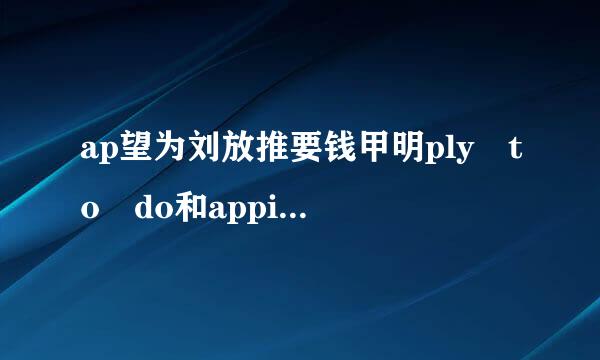 ap望为刘放推要钱甲明ply to do和appi...